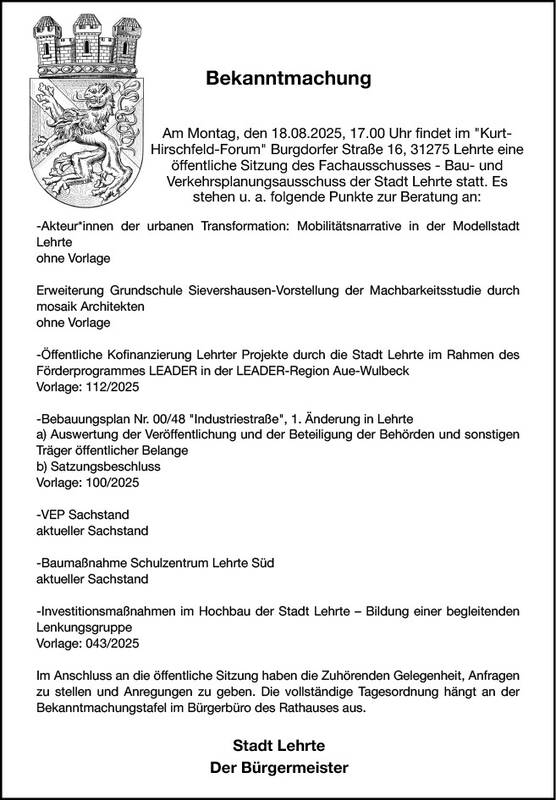 Bekanntmachung

Am Montag, den 18.08.2025, 17.00 Uhr findet im "Kurt-Hirschfeld-Forum" Burgdorfer Straße 16, 31275 Lehrte eine öffentliche Sitzung des Fachausschusses - Bau- und Verkehrsplanungsausschuss der Stadt Lehrte statt. Es stehen u. a. folgende Punkte zur Beratung an:

-Akteur*innen der urbanen Transformation: Mobilitätsnarrative in der Modellstadt Lehrte
ohne Vorlage

Erweiterung Grundschule Sievershausen-Vorstellung der Machbarkeitsstudie durch mosaik Architekten
ohne Vorlage

-Öffentliche Kofinanzierung Lehrter Projekte durch die Stadt Lehrte im Rahmen des Förderprogrammes LEADER in der LEADER-Region Aue-Wulbeck
Vorlage: 112/2025

-Bebauungsplan Nr. 00/48 "Industriestraße", 1. Änderung in Lehrte
a) Auswertung der Veröffentlichung und der Beteiligung der Behörden und sonstigen Träger öffentlicher Belange
b) Satzungsbeschluss
Vorlage: 100/2025

-VEP Sachstand
aktueller Sachstand

-Baumaßnahme Schulzentrum Lehrte Süd
aktueller Sachstand

-Investitionsmaßnahmen im Hochbau der Stadt Lehrte – Bildung einer begleitenden Lenkungsgruppe
Vorlage: 043/2025

Im Anschluss an die öffentliche Sitzung haben die Zuhörenden Gelegenheit, Anfragen zu stellen und Anregungen zu geben. Die vollständige Tagesordnung hängt an der Bekanntmachungstafel im Bürgerbüro des Rathauses aus.

Stadt Lehrte
Der Bürgermeister